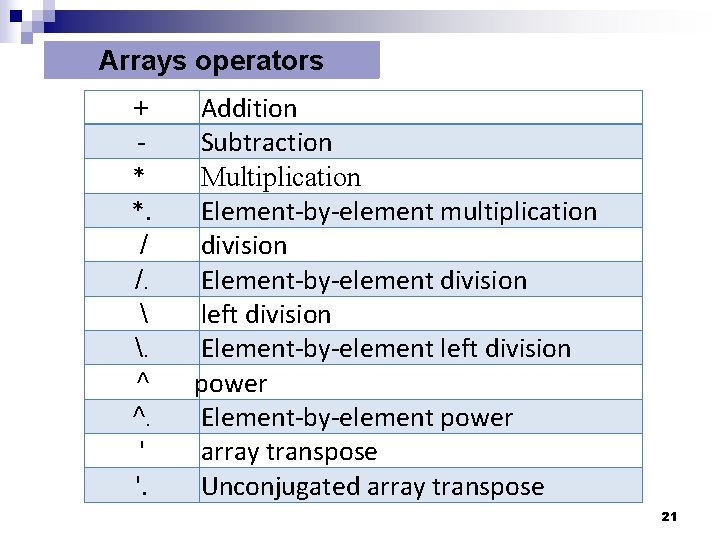 Arrays operators

| + | Addition |
|---|---|
| - | Subtraction |
| * | Multiplication |
| *. | Element-by-element multiplication |
| / | division |
| /. | Element-by-element division |
| \ | left division |
| \. | Element-by-element left division |
| ^ | power |
| ^. | Element-by-element power |
| ' | array transpose |
| '. | Unconjugated array transpose |

21